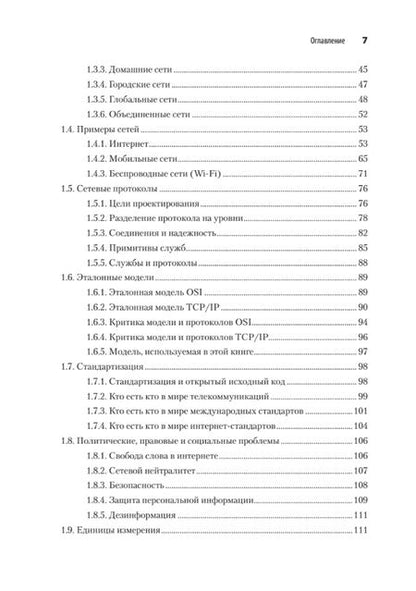 Оглавление 7

1.3.3. Домашние сети 45
1.3.4. Городские сети 47
1.3.5. Глобальные сети 48
1.3.6. Объединенные сети 52
1.4. Примеры сетей 53
1.4.1. Интернет 53
1.4.2. Мобильные сети 65
1.4.3. Беспроводные сети (Wi-Fi) 71
1.5. Сетевые протоколы 76
1.5.1. Цели проектирования 76
1.5.2. Разделение протокола на уровни 78
1.5.3. Соединения и надежность 82
1.5.4. Примитивы служб 85
1.5.5. Службы и протоколы 88
1.6. Эталонные модели 89
1.6.1. Эталонная модель OSI 89
1.6.2. Эталонная модель TCP/IP 90
1.6.3. Критика модели и протоколов OSI 94
1.6.4. Критика модели и протоколов TCP/IP 96
1.6.5. Модель, используемая в этой книге 97
1.7. Стандартизация 98
1.7.1. Стандартизация и открытый исходный код 98
1.7.2. Кто есть кто в мире телекоммуникаций 99
1.7.3. Кто есть кто в мире международных стандартов 101
1.7.4. Кто есть кто в мире интернет-стандартов 104
1.8. Политические, правовые и социальные проблемы 106
1.8.1. Свобода слова в интернете 106
1.8.2. Сетевой нейтралитет 107
1.8.3. Безопасность 108
1.8.4. Защита персональной информации 109
1.8.5. Дезинформация 111
1.9. Единицы измерения 111